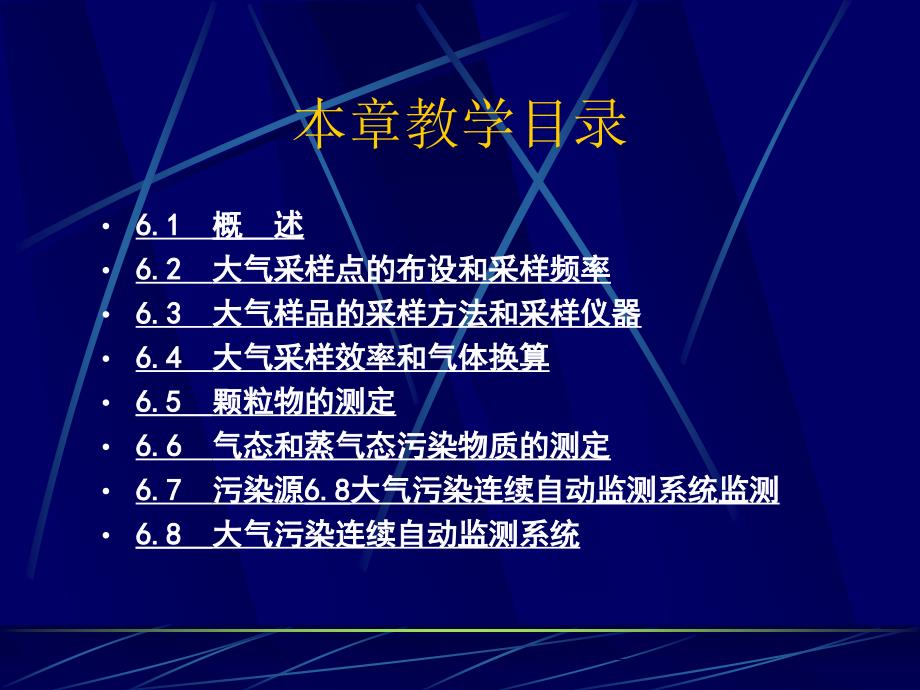 本章教学目录

• 6.1 概 述
• 6.2 大气采样点的布设和采样频率
• 6.3 大气样品的采样方法和采样仪器
• 6.4 大气采样效率和气体换算
• 6.5 颗粒物的测定
• 6.6 气态和蒸气态污染物质的测定
• 6.7 污染源6.8大气污染连续自动监测系统监测
• 6.8 大气污染连续自动监测系统